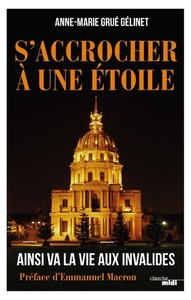 ANNE-MARIE GRUÉ GÉLINET

S'ACCROCHER À UNE ÉTOILE

AINSI VA LA VIE AUX INVALIDES

Préface d'Emmanuel Macron

cherche midi